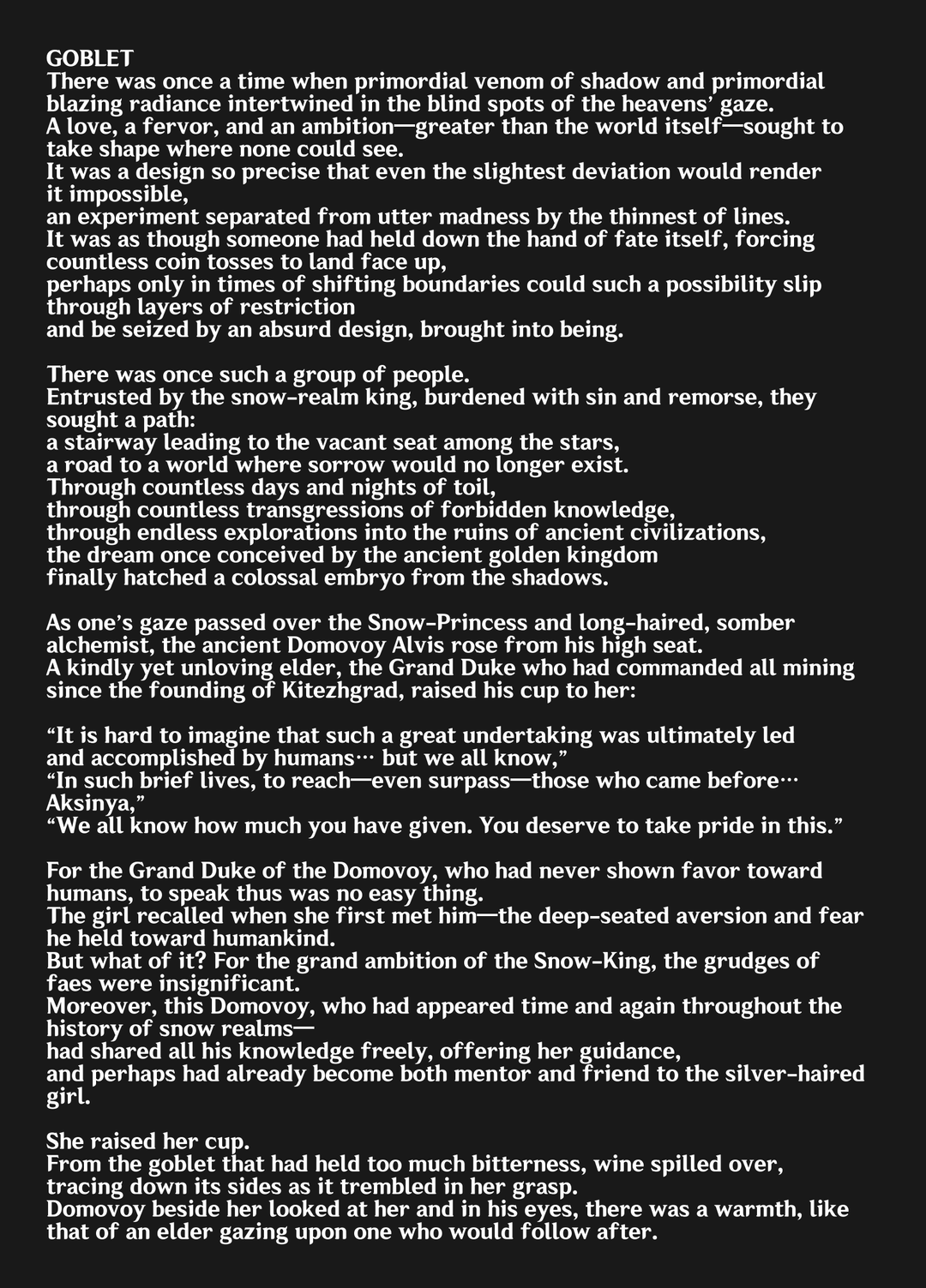 GOBLET
There was once a time when primordial venom of shadow and primordial blazing radiance intertwined in the blind spots of the heavens' gaze.
A love, a fervor, and an ambition—greater than the world itself—sought to take shape where none could see.
It was a design so precise that even the slightest deviation would render it impossible,
an experiment separated from utter madness by the thinnest of lines.
It was as though someone had held down the hand of fate itself, forcing countless coin tosses to land face up,
perhaps only in times of shifting boundaries could such a possibility slip through layers of restriction
and be seized by an absurd design, brought into being.

There was once such a group of people.
Entrusted by the snow-realm king, burdened with sin and remorse, they sought a path:
a stairway leading to the vacant seat among the stars,
a road to a world where sorrow would no longer exist.
Through countless days and nights of toil,
through countless transgressions of forbidden knowledge,
through endless explorations into the ruins of ancient civilizations,
the dream once conceived by the ancient golden kingdom
finally hatched a colossal embryo from the shadows.

As one's gaze passed over the Snow-Princess and long-haired, somber alchemist, the ancient Domovoy Alvis rose from his high seat.
A kindly yet unloving elder, the Grand Duke who had commanded all mining since the founding of Kitezhgrad, raised his cup to her:

"It is hard to imagine that such a great undertaking was ultimately led and accomplished by humans… but we all know,"
"In such brief lives, to reach—even surpass—those who came before… Aksinya,"
"We all know how much you have given. You deserve to take pride in this."

For the Grand Duke of the Domovoy, who had never shown favor toward humans, to speak thus was no easy thing.
The girl recalled when she first met him—the deep-seated aversion and fear he held toward humankind.
But what of it? For the grand ambition of the Snow-King, the grudges of faes were insignificant.
Moreover, this Domovoy, who had appeared time and again throughout the history of snow realms—
had shared all his knowledge freely, offering her guidance,
and perhaps had already become both mentor and friend to the silver-haired girl.

She raised her cup.
From the goblet that had held too much bitterness, wine spilled over, tracing down its sides as it trembled in her grasp.
Domovoy beside her looked at her and in his eyes, there was a warmth, like that of an elder gazing upon one who would follow after.